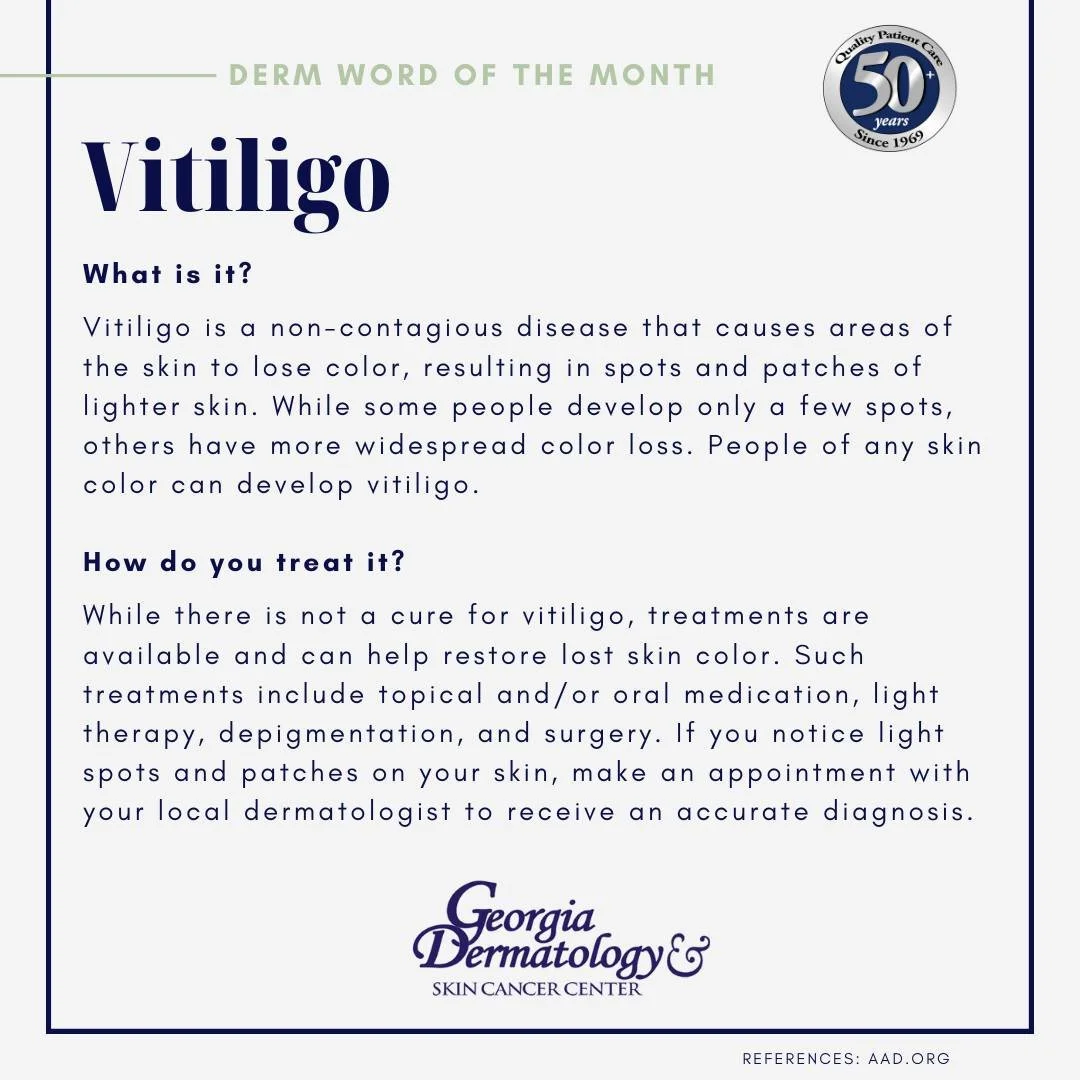 DERM WORD OF THE MONTH

Quality Patient Care 50+ years Since 1969

Vitiligo

What is it?

Vitiligo is a non-contagious disease that causes areas of the skin to lose color, resulting in spots and patches of lighter skin. While some people develop only a few spots, others have more widespread color loss. People of any skin color can develop vitiligo.

How do you treat it?

While there is not a cure for vitiligo, treatments are available and can help restore lost skin color. Such treatments include topical and/or oral medication, light therapy, depigmentation, and surgery. If you notice light spots and patches on your skin, make an appointment with your local dermatologist to receive an accurate diagnosis.

Georgia Dermatology & SKIN CANCER CENTER

REFERENCES: AAD.ORG